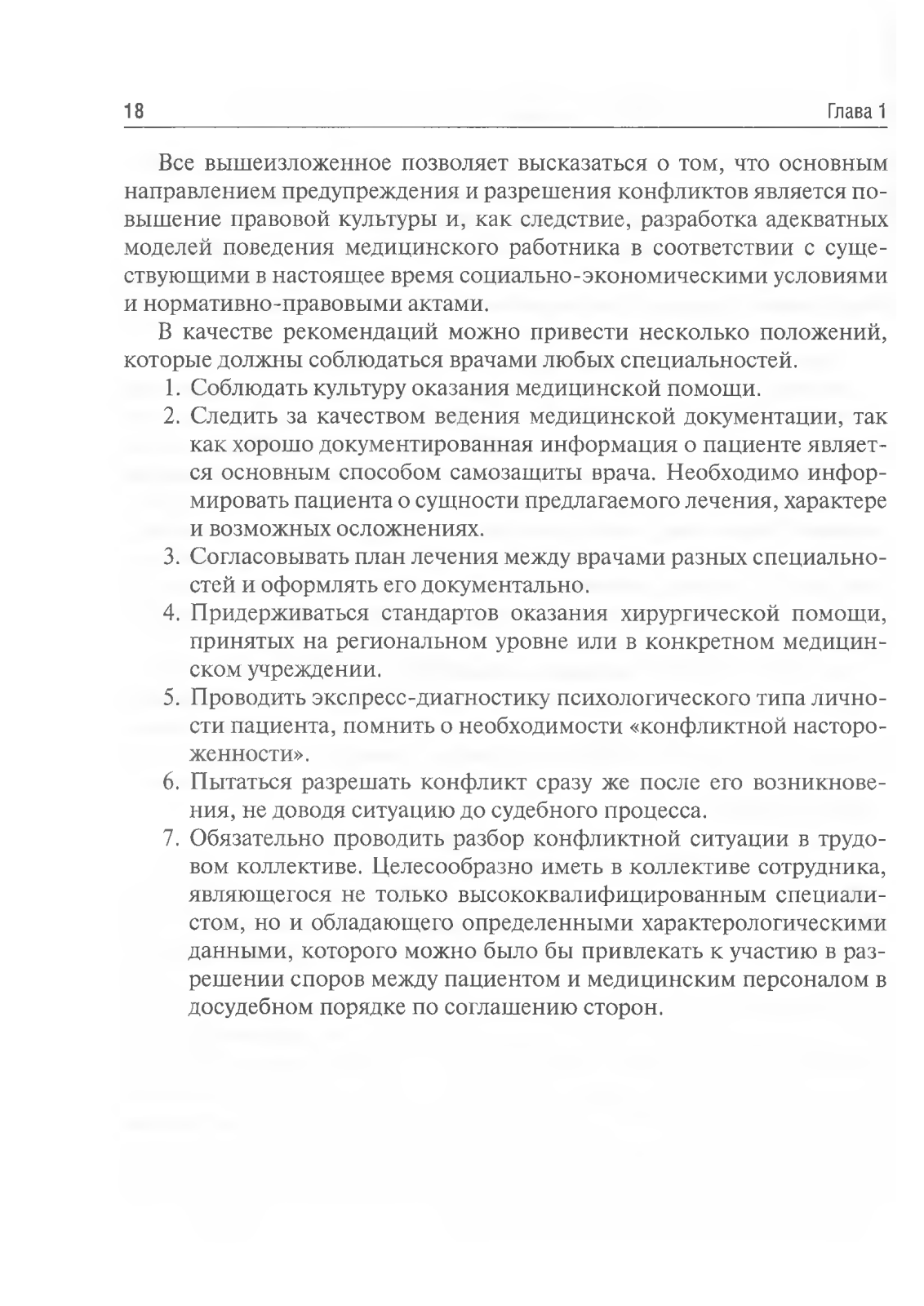 18

Глава 1

Все вышеизложенное позволяет высказаться о том, что основным направлением предупреждения и разрешения конфликтов является повышение правовой культуры и, как следствие, разработка адекватных моделей поведения медицинского работника в соответствии с существующими в настоящее время социально-экономическими условиями и нормативно-правовыми актами.

В качестве рекомендаций можно привести несколько положений, которые должны соблюдаться врачами любых специальностей.

1. Соблюдать культуру оказания медицинской помощи.
2. Следить за качеством ведения медицинской документации, так как хорошо документированная информация о пациенте является основным способом самозащиты врача. Необходимо информировать пациента о сущности предлагаемого лечения, характере и возможных осложнениях.
3. Согласовывать план лечения между врачами разных специальностей и оформлять его документально.
4. Придерживаться стандартов оказания хирургической помощи, принятых на региональном уровне или в конкретном медицинском учреждении.
5. Проводить экспресс-диагностику психологического типа личности пациента, помнить о необходимости «конфликтной настороженности».
6. Пытаться разрешать конфликт сразу же после его возникновения, не доводя ситуацию до судебного процесса.
7. Обязательно проводить разбор конфликтной ситуации в трудовом коллективе. Целесообразно иметь в коллективе сотрудника, являющегося не только высококвалифицированным специалистом, но и обладающего определенными характерологическими данными, которого можно было бы привлекать к участию в разрешении споров между пациентом и медицинским персоналом в досудебном порядке по соглашению сторон.